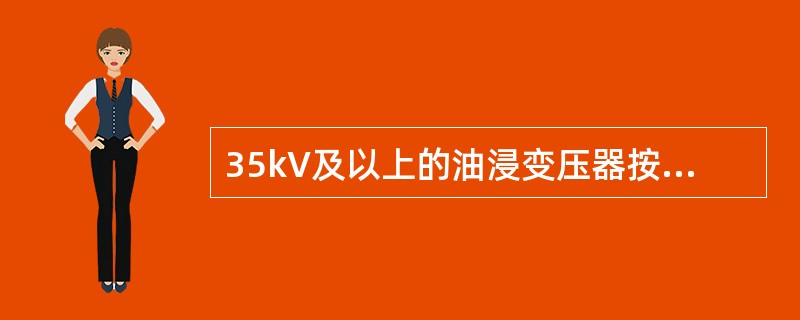 35kV及以上的油浸变压器按...